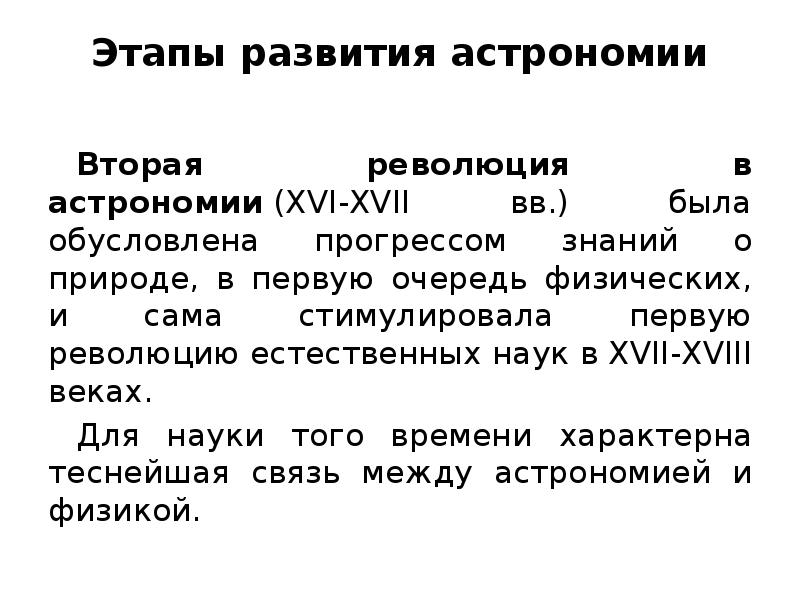 Этапы развития астрономии

Вторая революция в астрономии (XVI-XVII вв.) была обусловлена прогрессом знаний о природе, в первую очередь физических, и сама стимулировала первую революцию естественных наук в XVII-XVIII веках.

Для науки того времени характерна теснейшая связь между астрономией и физикой.